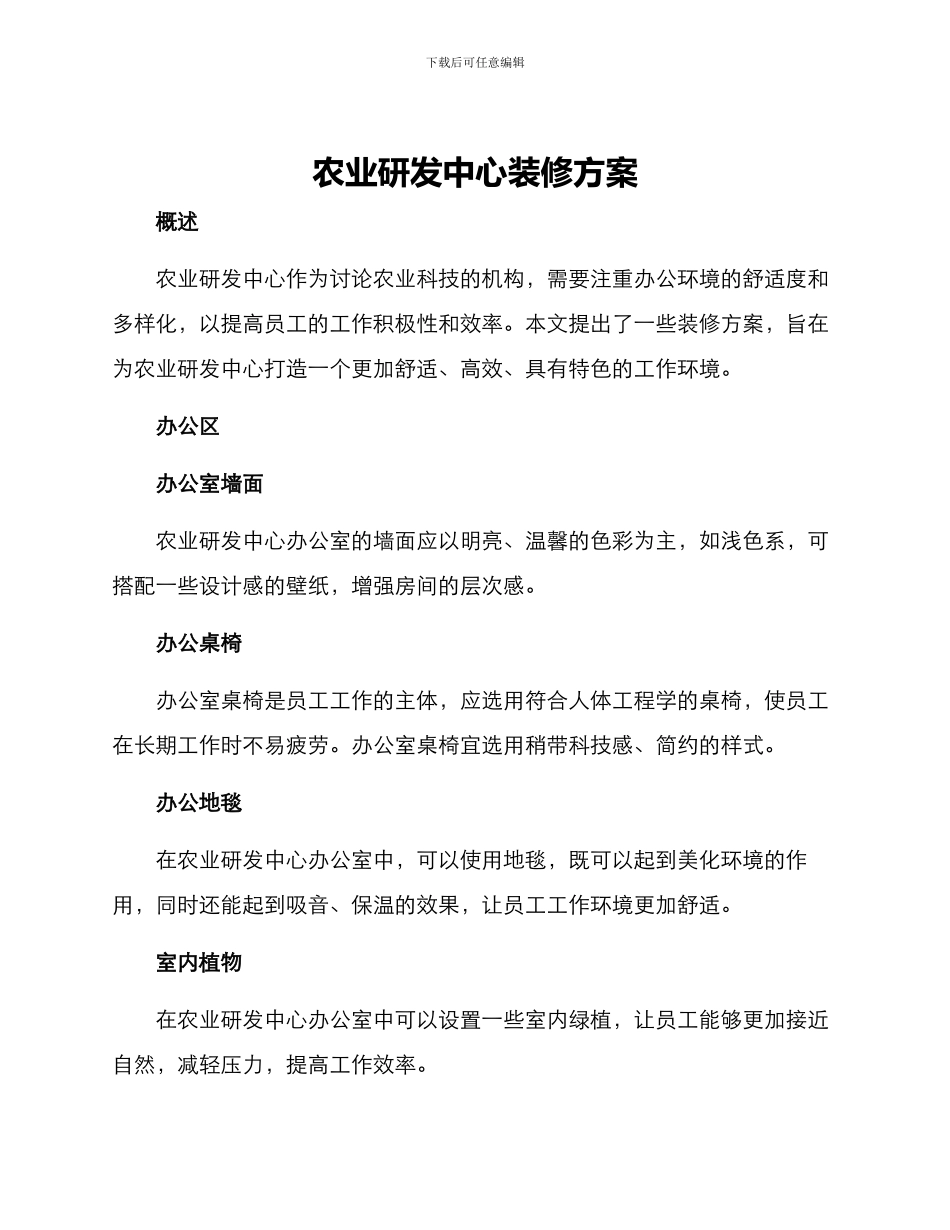 下载后可任意编辑

农业研发中心装修方案

概述

农业研发中心作为讨论农业科技的机构，需要注重办公环境的舒适度和多样化，以提高员工的工作积极性和效率。本文提出了一些装修方案，旨在为农业研发中心打造一个更加舒适、高效、具有特色的工作环境。

办公区

办公室墙面

农业研发中心办公室的墙面应以明亮、温馨的色彩为主，如浅色系，可搭配一些设计感的壁纸，增强房间的层次感。

办公桌椅

办公室桌椅是员工工作的主体，应选用符合人体工程学的桌椅，使员工在长期工作时不易疲劳。办公室桌椅宜选用稍带科技感、简约的样式。

办公地毯

在农业研发中心办公室中，可以使用地毯，既可以起到美化环境的作用，同时还能起到吸音、保温的效果，让员工工作环境更加舒适。

室内植物

在农业研发中心办公室中可以设置一些室内绿植，让员工能够更加接近自然，减轻压力，提高工作效率。